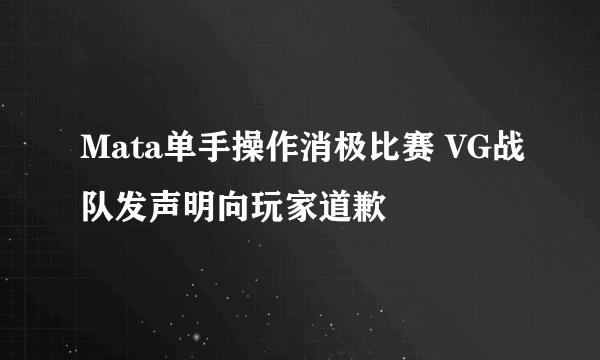 Mata单手操作消极比赛 VG战队发声明向玩家道歉